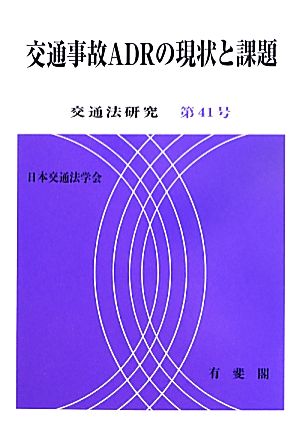 交通事故ADRの現状と課題

交通法研究　第41号

日本交通法学会

有斐閣